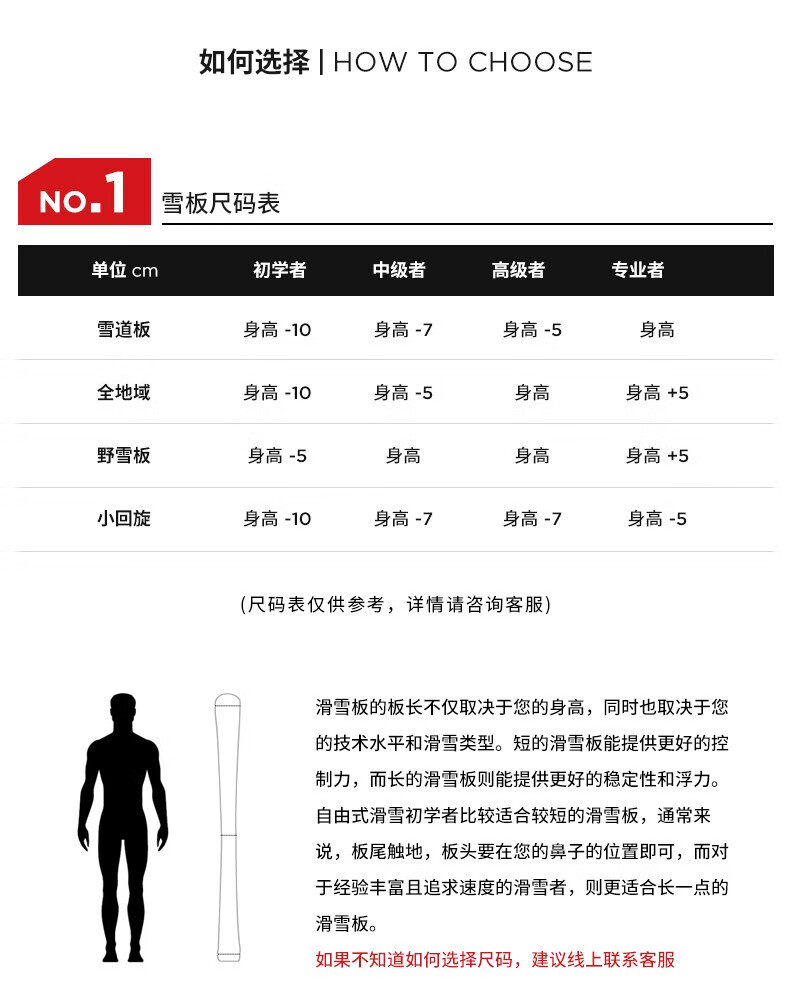 如何选择 | HOW TO CHOOSE

NO.1 雪板尺码表

| 单位 cm | 初学者 | 中级者 | 高级者 | 专业者 |
|---|---|---|---|---|
| 雪道板 | 身高 -10 | 身高 -7 | 身高 -5 | 身高 |
| 全地域 | 身高 -10 | 身高 -5 | 身高 | 身高 +5 |
| 野雪板 | 身高 -5 | 身高 | 身高 | 身高 +5 |
| 小回旋 | 身高 -10 | 身高 -7 | 身高 -7 | 身高 -5 |

（尺码表仅供参考，详情请咨询客服）

滑雪板的板长不仅取决于您的身高，同时也取决于您的技术水平和滑雪类型。短的滑雪板能提供更好的控制力，而长的滑雪板则能提供更好的稳定性和浮力。自由式滑雪初学者比较适合较短的滑雪板，通常来说，板尾触地，板头要在您的鼻子的位置即可，而对于经验丰富且追求速度的滑雪者，则更适合长一点的滑雪板。

如果不知道如何选择尺码，建议线上联系客服